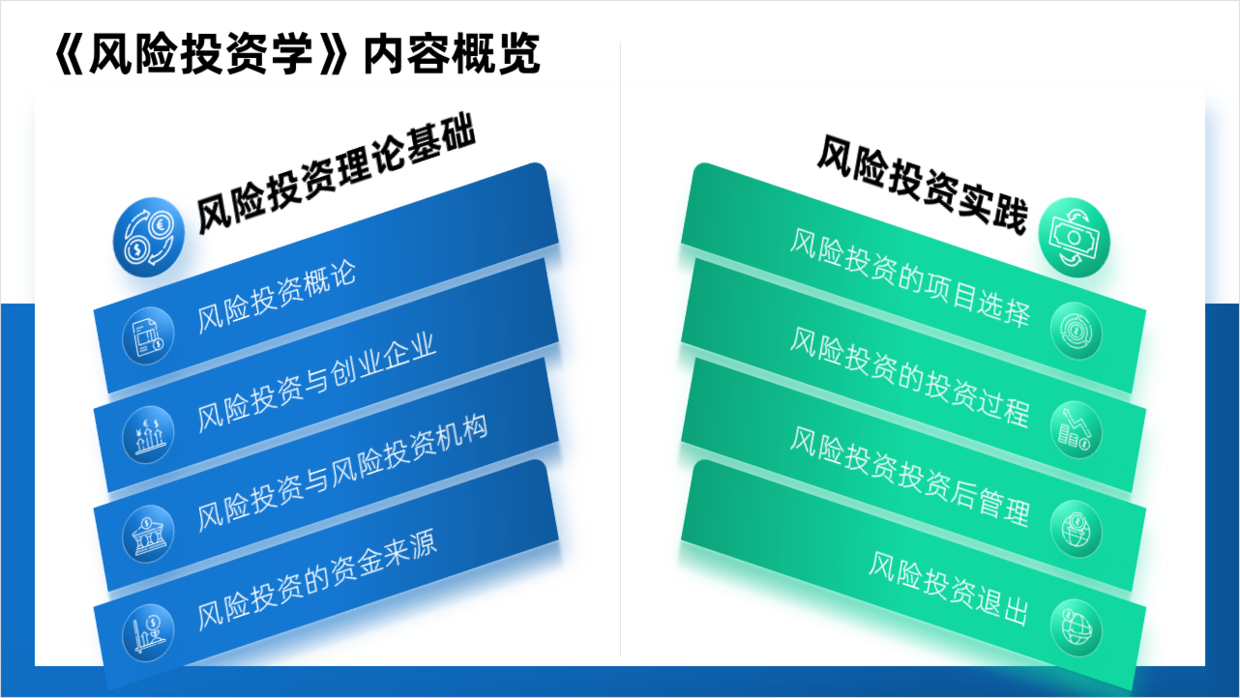 《风险投资学》内容概览

风险投资理论基础

风险投资概论

风险投资与创业企业

风险投资与风险投资机构

风险投资的资金来源

风险投资实践

风险投资的项目选择

风险投资的投资过程

风险投资投资后管理

风险投资退出